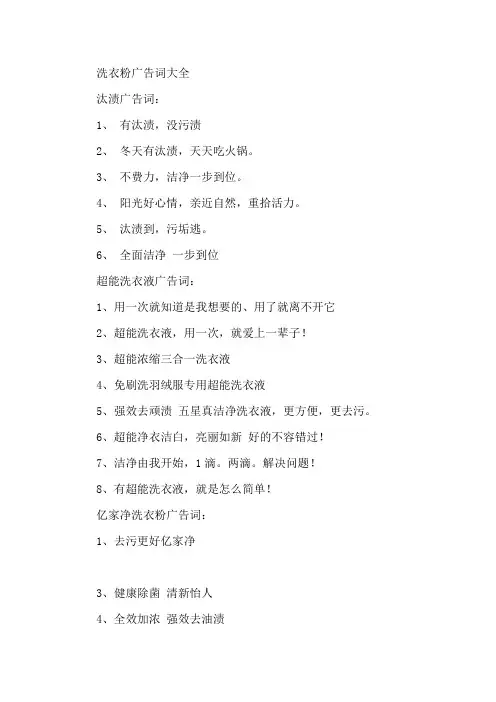 洗衣粉广告词大全

汰渍广告词：

1、 有汰渍，没污渍

2、 冬天有汰渍，天天吃火锅。

3、 不费力，洁净一步到位。

4、 阳光好心情，亲近自然，重拾活力。

5、 汰渍到，污垢逃。

6、 全面洁净 一步到位

超能洗衣液广告词：

1、用一次就知道是我想要的、用了就离不开它

2、超能洗衣液，用一次，就爱上一辈子！

3、超能浓缩三合一洗衣液

4、免刷洗羽绒服专用超能洗衣液

5、强效去顽渍 五星真洁净洗衣液，更方便，更去污。

6、超能净衣洁白，亮丽如新 好的不容错过！

7、洁净由我开始，1滴。两滴。解决问题！

8、有超能洗衣液，就是怎么简单！

亿家净洗衣粉广告词：

1、去污更好亿家净

3、健康除菌 清新怡人

4、全效加浓 强效去油渍